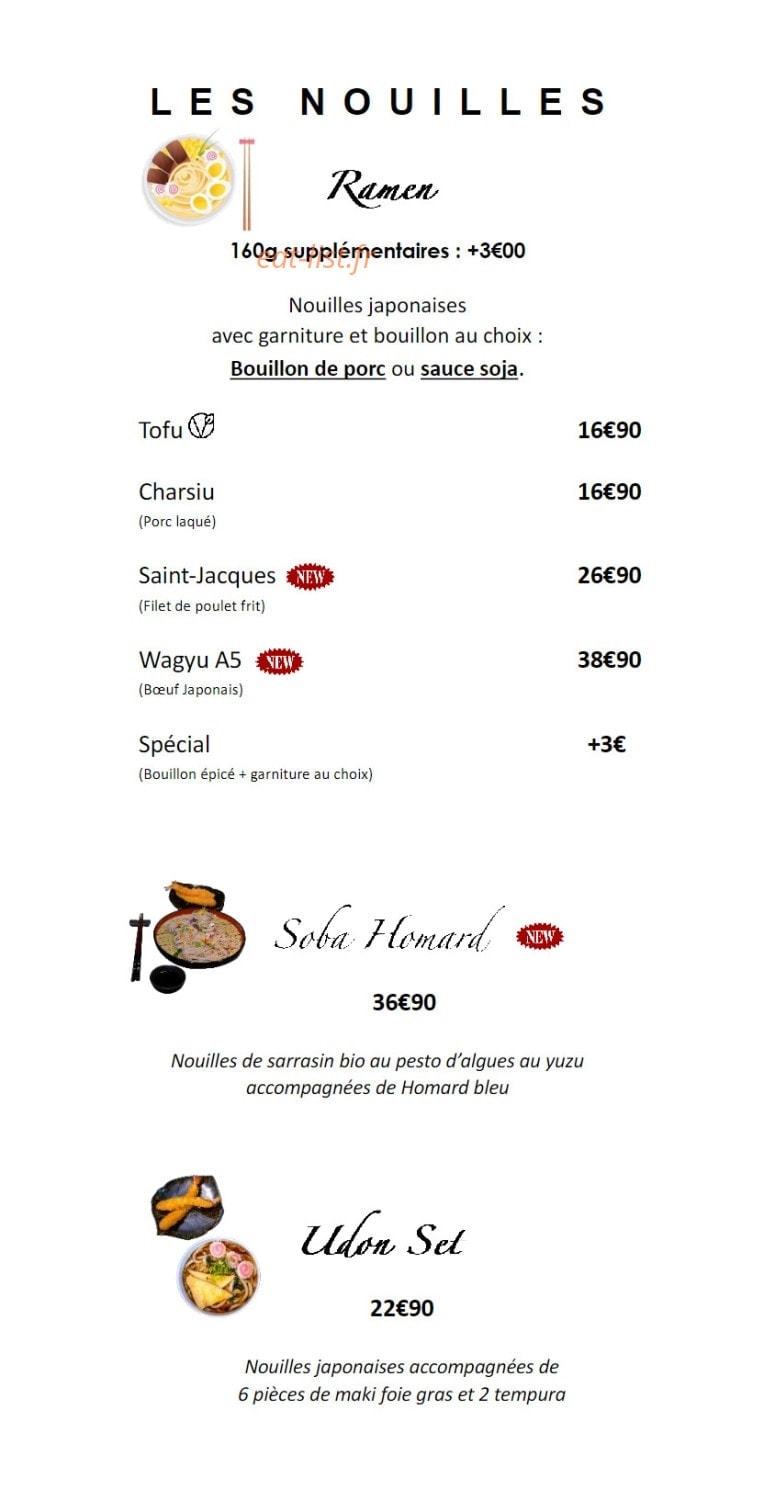 LES NOUILLES

Ramen

160g supplémentaires : +3€00

eat-list.fr

Nouilles japonaises
avec garniture et bouillon au choix :
Bouillon de porc ou sauce soja.

Tofu 16€90

Charsiu 16€90
(Porc laqué)

Saint-Jacques NEW 26€90
(Filet de poulet frit)

Wagyu A5 NEW 38€90
(Bœuf Japonais)

Spécial +3€
(Bouillon épicé + garniture au choix)

Soba Homard NEW

36€90

Nouilles de sarrasin bio au pesto d'algues au yuzu
accompagnées de Homard bleu

Udon Set

22€90

Nouilles japonaises accompagnées de
6 pièces de maki foie gras et 2 tempura